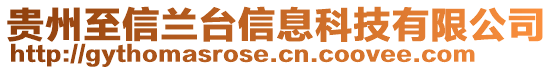 贵州至信兰台信息科技有限公司
http://gythomasrose.cn.coovee.com